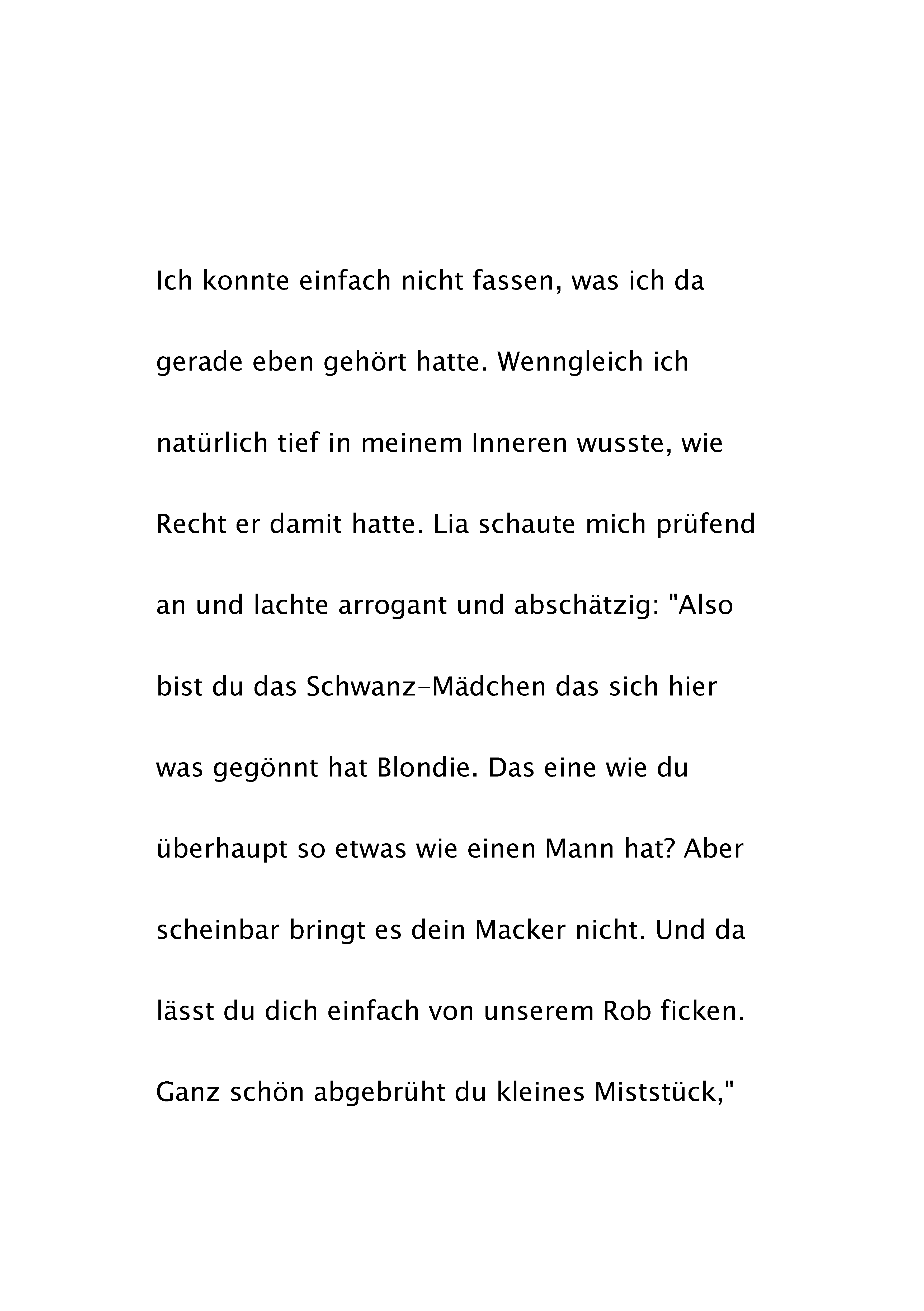 Ich konnte einfach nicht fassen, was ich da gerade eben gehört hatte. Wenngleich ich natürlich tief in meinem Inneren wusste, wie Recht er damit hatte. Lia schaute mich prüfend an und lachte arrogant und abschätzig: "Also bist du das Schwanz-Mädchen das sich hier was gegönnt hat Blondie. Das eine wie du überhaupt so etwas wie einen Mann hat? Aber scheinbar bringt es dein Macker nicht. Und da lässt du dich einfach von unserem Rob ficken. Ganz schön abgebrüht du kleines Miststück,"